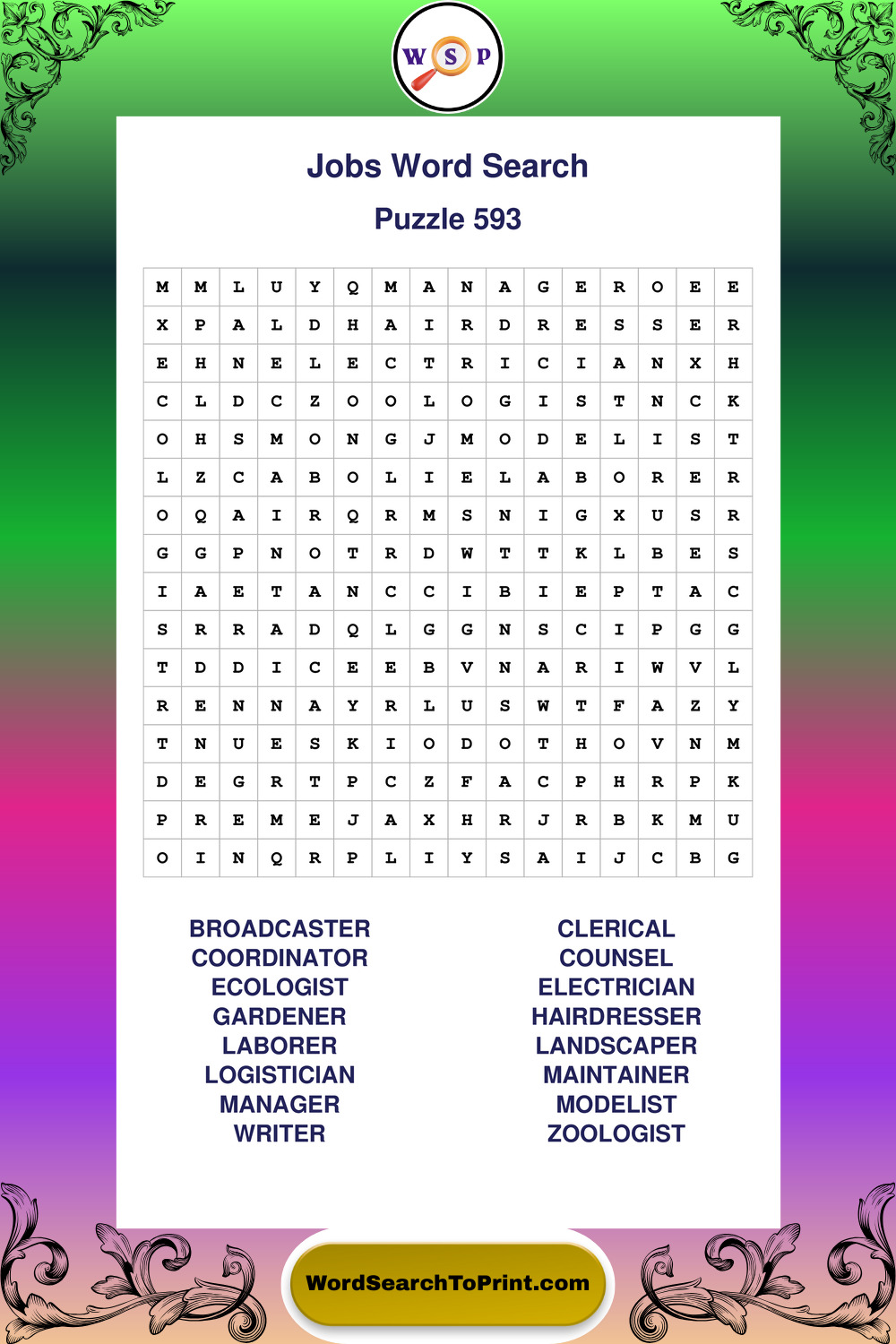 W S P

Jobs Word Search

Puzzle 593

| M | M | L | U | Y | Q | M | A | N | A | G | E | R | O | E | E |
|---|---|---|---|---|---|---|---|---|---|---|---|---|---|---|---|
| X | P | A | L | D | H | A | I | R | D | R | E | S | S | E | R |
| E | H | N | E | L | E | C | T | R | I | C | I | A | N | X | H |
| C | L | D | C | Z | O | O | L | O | G | I | S | T | N | C | K |
| O | H | S | M | O | N | G | J | M | O | D | E | L | I | S | T |
| L | Z | C | A | B | O | L | I | E | L | A | B | O | R | E | R |
| O | Q | A | I | R | Q | R | M | S | N | I | G | X | U | S | R |
| G | G | P | N | O | T | R | D | W | T | T | K | L | B | E | S |
| I | A | E | T | A | N | C | C | I | B | I | E | P | T | A | C |
| S | R | R | A | D | Q | L | G | G | N | S | C | I | P | G | G |
| T | D | D | I | C | E | E | B | V | N | A | R | I | W | V | L |
| R | E | N | N | A | Y | R | L | U | S | W | T | F | A | Z | Y |
| T | N | U | E | S | K | I | O | D | O | T | H | O | V | N | M |
| D | E | G | R | T | P | C | Z | F | A | C | P | H | R | P | K |
| P | R | E | M | E | J | A | X | H | R | J | R | B | K | M | U |
| O | I | N | Q | R | P | L | I | Y | S | A | I | J | C | B | G |

BROADCASTER
COORDINATOR
ECOLOGIST
GARDENER
LABORER
LOGISTICIAN
MANAGER
WRITER

CLERICAL
COUNSEL
ELECTRICIAN
HAIRDRESSER
LANDSCAPER
MAINTAINER
MODELIST
ZOOLOGIST

WordSearchToPrint.com